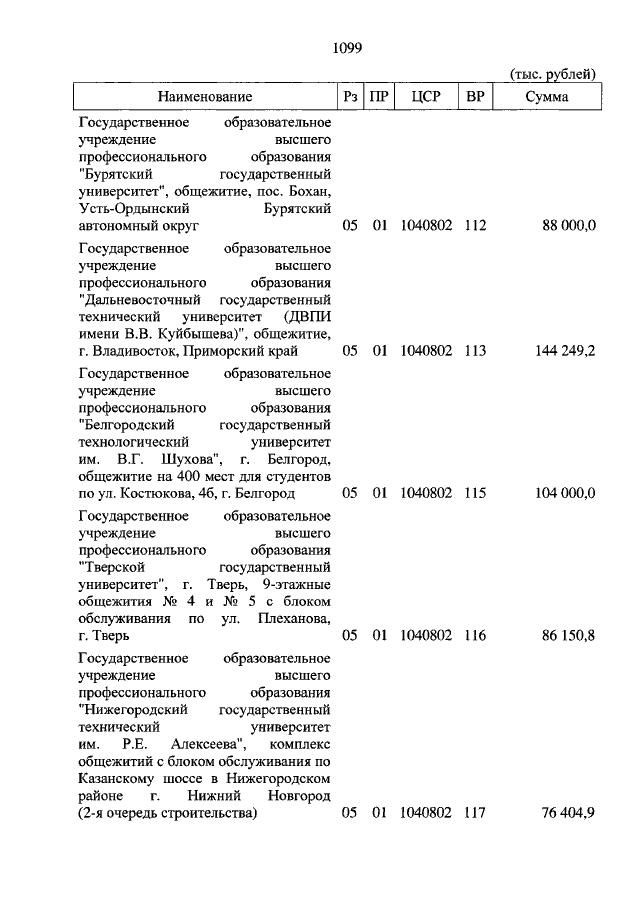 1099

(тыс. рублей)

| Наименование | Рз | ПР | ЦСР | ВР | Сумма |
|---|---|---|---|---|---|
| Государственное образовательное учреждение высшего профессионального образования "Бурятский государственный университет", общежитие, пос. Бохан, Усть-Ордынский Бурятский автономный округ | 05 | 01 | 1040802 | 112 | 88 000,0 |
| Государственное образовательное учреждение высшего профессионального образования "Дальневосточный государственный технический университет (ДВПИ имени В.В. Куйбышева)", общежитие, г. Владивосток, Приморский край | 05 | 01 | 1040802 | 113 | 144 249,2 |
| Государственное образовательное учреждение высшего профессионального образования "Белгородский государственный технологический университет им. В.Г. Шухова", г. Белгород, общежитие на 400 мест для студентов по ул. Костюкова, 4б, г. Белгород | 05 | 01 | 1040802 | 115 | 104 000,0 |
| Государственное образовательное учреждение высшего профессионального образования "Тверской государственный университет", г. Тверь, 9-этажные общежития № 4 и № 5 с блоком обслуживания по ул. Плеханова, г. Тверь | 05 | 01 | 1040802 | 116 | 86 150,8 |
| Государственное образовательное учреждение высшего профессионального образования "Нижегородский государственный технический университет им. Р.Е. Алексеева", комплекс общежитий с блоком обслуживания по Казанскому шоссе в Нижегородском районе г. Нижний Новгород (2-я очередь строительства) | 05 | 01 | 1040802 | 117 | 76 404,9 |